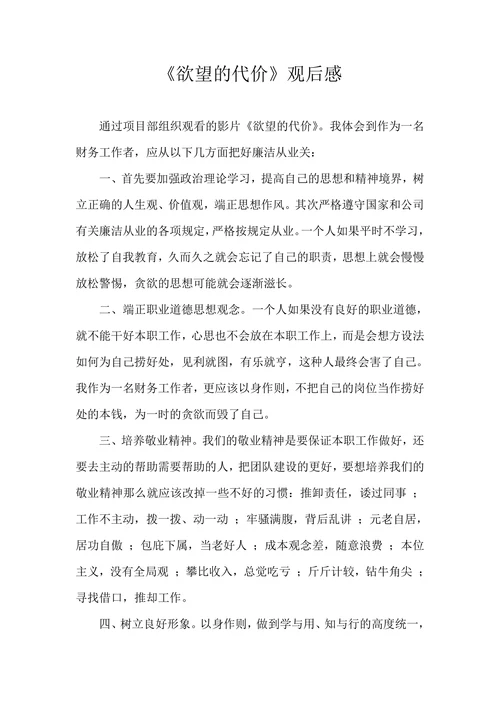 《欲望的代价》观后感

通过项目部组织观看的影片《欲望的代价》。我体会到作为一名财务工作者，应从以下几方面把好廉洁从业关：

一、首先要加强政治理论学习，提高自己的思想和精神境界，树立正确的人生观、价值观，端正思想作风。其次严格遵守国家和公司有关廉洁从业的各项规定，严格按规定从业。一个人如果平时不学习，放松了自我教育，久而久之就会忘记了自己的职责，思想上就会慢慢放松警惕，贪欲的思想可能就会逐渐滋长。

二、端正职业道德思想观念。一个人如果没有良好的职业道德，就不能干好本职工作，心思也不会放在本职工作上，而是会想方设法如何为自己捞好处，见利就图，有乐就亨，这种人最终会害了自己。我作为一名财务工作者，更应该以身作则，不把自己的岗位当作捞好处的本钱，为一时的贪欲而毁了自己。

三、培养敬业精神。我们的敬业精神是要保证本职工作做好，还要去主动的帮助需要帮助的人，把团队建设的更好，要想培养我们的敬业精神那么就应该改掉一些不好的习惯：推卸责任，诿过同事；工作不主动，拨一拨、动一动；牢骚满腹，背后乱讲；元老自居，居功自傲；包庇下属，当老好人；成本观念差，随意浪费；本位主义，没有全局观；攀比收入，总觉吃亏；斤斤计较，钻牛角尖；寻找借口，推却工作。

四、树立良好形象。以身作则，做到学与用、知与行的高度统一，